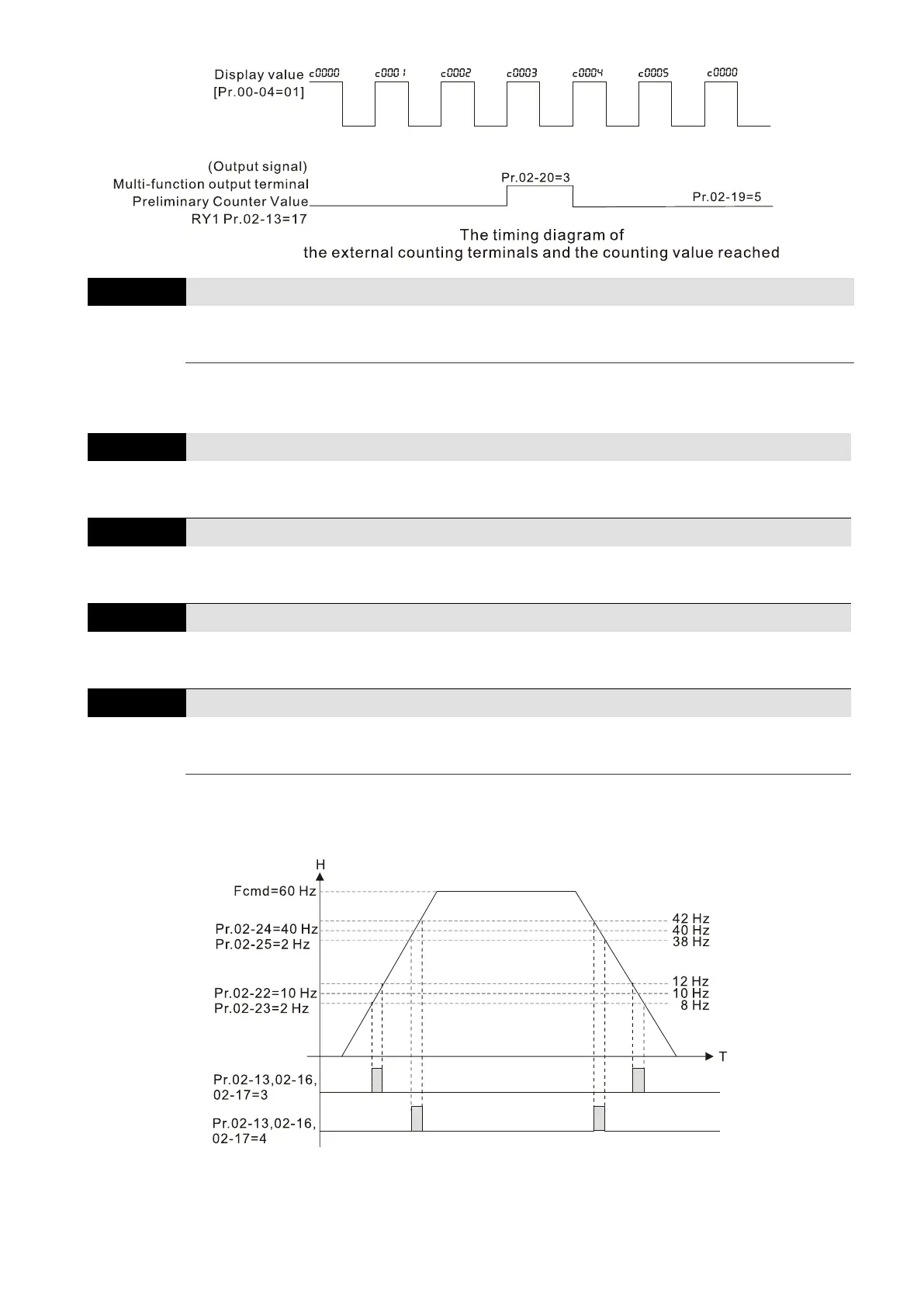 Display value
[Pr.00-04=01]

c0000 c0001 c0002 c0003 c0004 c0005 c0000

(Output signal)
Multi-function output terminal
Preliminary Counter Value
RY1 Pr.02-13=17

Pr.02-20=3

Pr.02-19=5

The timing diagram of
the external counting terminals and the counting value reached

H

Fcmd=60 Hz

Pr.02-24=40 Hz
Pr.02-25=2 Hz

Pr.02-22=10 Hz
Pr.02-23=2 Hz

42 Hz
40 Hz
38 Hz

12 Hz
10 Hz
8 Hz

T

Pr.02-13,02-16,
02-17=3

Pr.02-13,02-16,
02-17=4